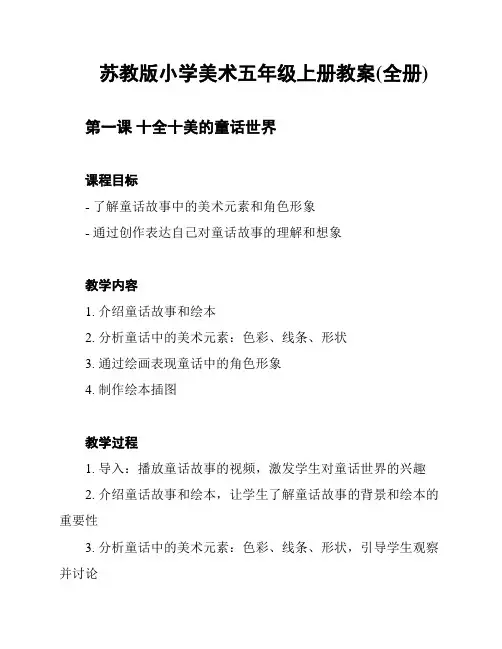 苏教版小学美术五年级上册教案(全册)

第一课 十全十美的童话世界

课程目标

- 了解童话故事中的美术元素和角色形象
- 通过创作表达自己对童话故事的理解和想象

教学内容

1. 介绍童话故事和绘本
2. 分析童话中的美术元素：色彩、线条、形状
3. 通过绘画表现童话中的角色形象
4. 制作绘本插图

教学过程

1. 导入：播放童话故事的视频，激发学生对童话世界的兴趣
2. 介绍童话故事和绘本，让学生了解童话故事的背景和绘本的重要性
3. 分析童话中的美术元素：色彩、线条、形状，引导学生观察并讨论